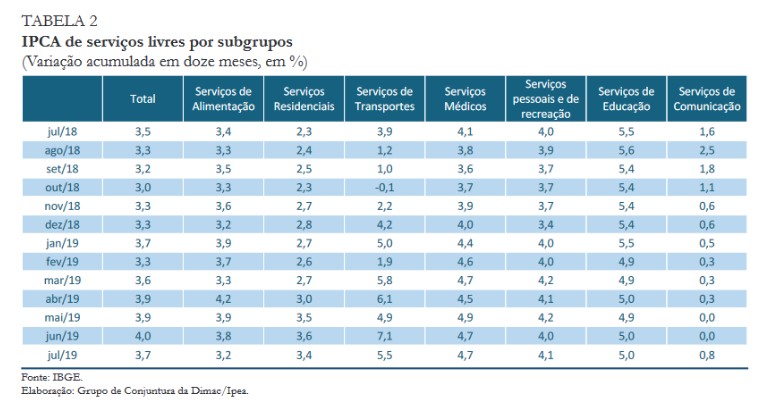 TABELA 2
IPCA de serviços livres por subgrupos
(Variação acumulada em doze meses, em %)

| | Total | Serviços de Alimentação | Serviços Residenciais | Serviços de Transportes | Serviços Médicos | Serviços pessoais e de recreação | Serviços de Educação | Serviços de Comunicação |
|---|---|---|---|---|---|---|---|---|
| jul/18 | 3,5 | 3,4 | 2,3 | 3,9 | 4,1 | 4,0 | 5,5 | 1,6 |
| ago/18 | 3,3 | 3,3 | 2,4 | 1,2 | 3,8 | 3,9 | 5,6 | 2,5 |
| set/18 | 3,2 | 3,5 | 2,5 | 1,0 | 3,6 | 3,7 | 5,4 | 1,8 |
| out/18 | 3,0 | 3,3 | 2,3 | -0,1 | 3,7 | 3,7 | 5,4 | 1,1 |
| nov/18 | 3,3 | 3,6 | 2,7 | 2,2 | 3,9 | 3,7 | 5,4 | 0,6 |
| dez/18 | 3,3 | 3,2 | 2,8 | 4,2 | 4,0 | 3,4 | 5,4 | 0,6 |
| jan/19 | 3,7 | 3,9 | 2,7 | 5,0 | 4,4 | 4,0 | 5,5 | 0,5 |
| fev/19 | 3,3 | 3,7 | 2,6 | 1,9 | 4,6 | 4,0 | 4,9 | 0,3 |
| mar/19 | 3,6 | 3,3 | 2,7 | 5,8 | 4,7 | 4,2 | 4,9 | 0,3 |
| abr/19 | 3,9 | 4,2 | 3,0 | 6,1 | 4,5 | 4,1 | 5,0 | 0,3 |
| mai/19 | 3,9 | 3,9 | 3,5 | 4,9 | 4,9 | 4,2 | 4,9 | 0,0 |
| jun/19 | 4,0 | 3,8 | 3,6 | 7,1 | 4,7 | 4,0 | 5,0 | 0,0 |
| jul/19 | 3,7 | 3,2 | 3,4 | 5,5 | 4,7 | 4,1 | 5,0 | 0,8 |

Fonte: IBGE.
Elaboração: Grupo de Conjuntura da Dimac/Ipea.